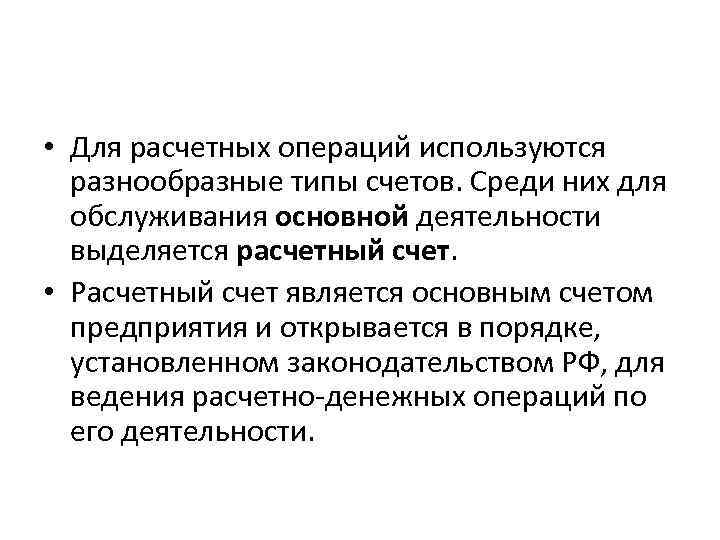 • Для расчетных операций используются разнообразные типы счетов. Среди них для обслуживания основной деятельности выделяется расчетный счет.

• Расчетный счет является основным счетом предприятия и открывается в порядке, установленном законодательством РФ, для ведения расчетно-денежных операций по его деятельности.